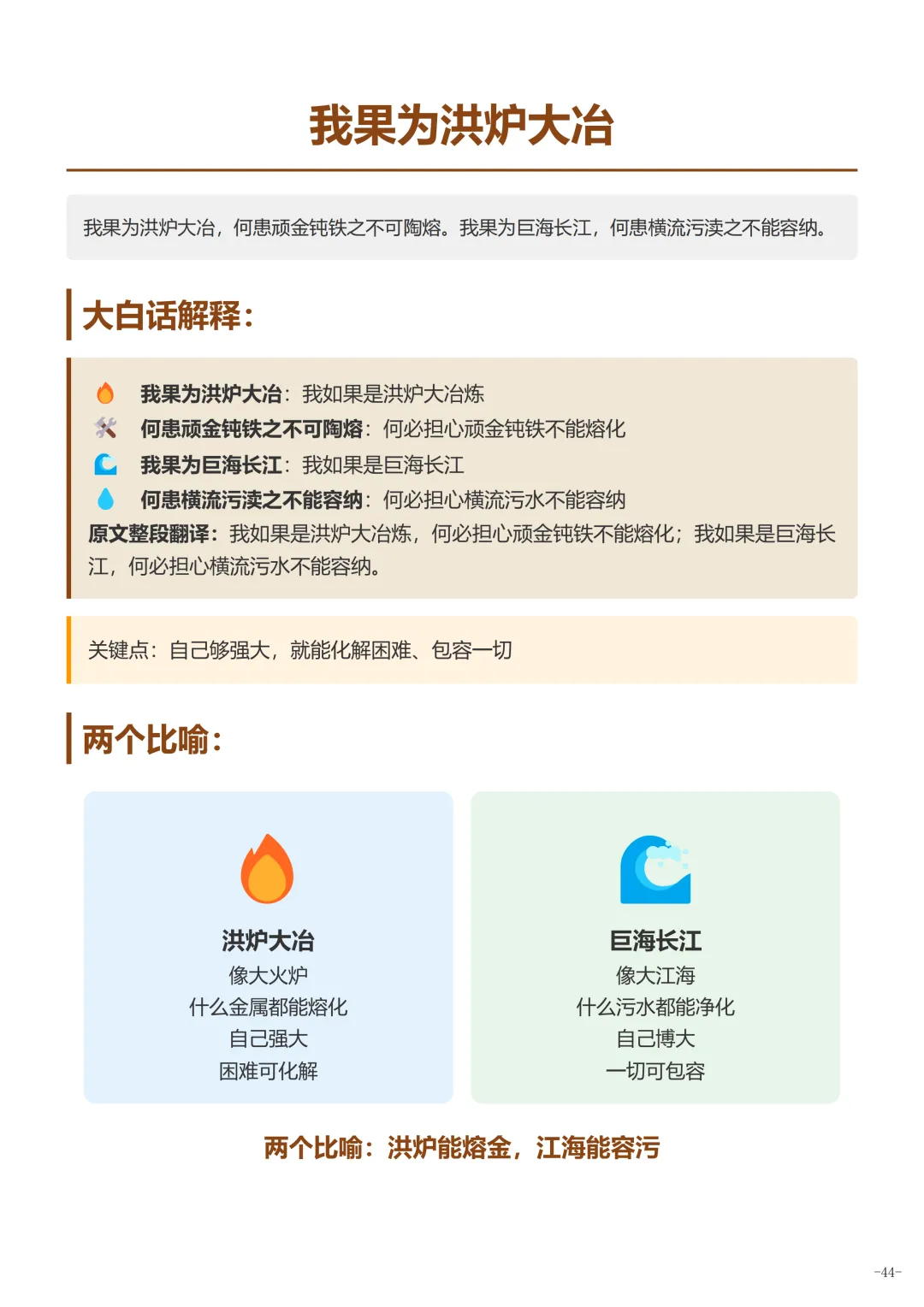 我果为洪炉大冶

我果为洪炉大冶，何患顽金钝铁之不可陶熔。我果为巨海长江，何患横流污渎之不能容纳。

大白话解释：

我果为洪炉大冶：我如果是洪炉大冶炼
何患顽金钝铁之不可陶熔：何必担心顽金钝铁不能熔化
我果为巨海长江：我如果是巨海长江
何患横流污渎之不能容纳：何必担心横流污水不能容纳
原文整段翻译：我如果是洪炉大冶炼，何必担心顽金钝铁不能熔化；我如果是巨海长江，何必担心横流污水不能容纳。

关键点：自己够强大，就能化解困难、包容一切

两个比喻：

洪炉大冶
像大火炉
什么金属都能熔化
自己强大
困难可化解

巨海长江
像大江海
什么污水都能净化
自己博大
一切可包容

两个比喻：洪炉能熔金，江海能容污

-44-